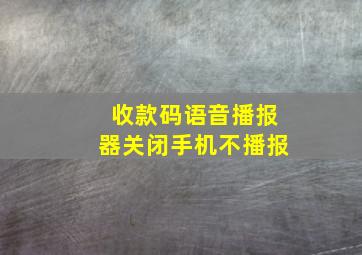 收款码语音播报器关闭手机不播报